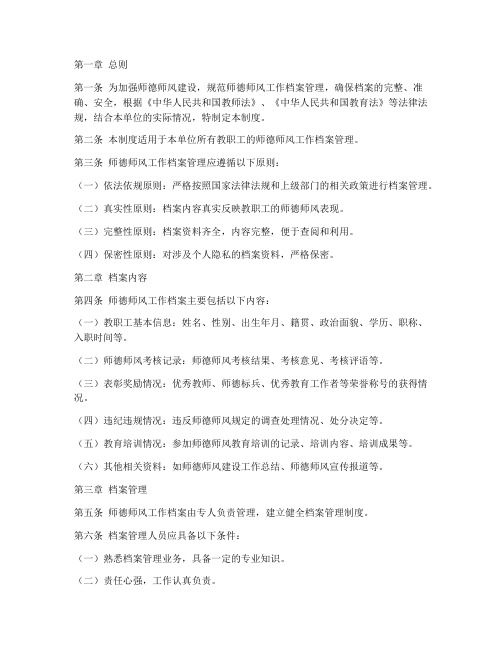 第一章 总则

第一条 为加强师德师风建设，规范师德师风工作档案管理，确保档案的完整、准确、安全，根据《中华人民共和国教师法》、《中华人民共和国教育法》等法律法规，结合本单位的实际情况，特制定本制度。

第二条 本制度适用于本单位所有教职工的师德师风工作档案管理。

第三条 师德师风工作档案管理应遵循以下原则：

（一）依法依规原则：严格按照国家法律法规和上级部门的相关政策进行档案管理。

（二）真实性原则：档案内容真实反映教职工的师德师风表现。

（三）完整性原则：档案资料齐全，内容完整，便于查阅和利用。

（四）保密性原则：对涉及个人隐私的档案资料，严格保密。

第二章 档案内容

第四条 师德师风工作档案主要包括以下内容：

（一）教职工基本信息：姓名、性别、出生年月、籍贯、政治面貌、学历、职称、入职时间等。

（二）师德师风考核记录：师德师风考核结果、考核意见、考核评语等。

（三）表彰奖励情况：优秀教师、师德标兵、优秀教育工作者等荣誉称号的获得情况。

（四）违纪违规情况：违反师德师风规定的调查处理情况、处分决定等。

（五）教育培训情况：参加师德师风教育培训的记录、培训内容、培训成果等。

（六）其他相关资料：如师德师风建设工作总结、师德师风宣传报道等。

第三章 档案管理

第五条 师德师风工作档案由专人负责管理，建立健全档案管理制度。

第六条 档案管理人员应具备以下条件：

（一）熟悉档案管理业务，具备一定的专业知识。

（二）责任心强，工作认真负责。